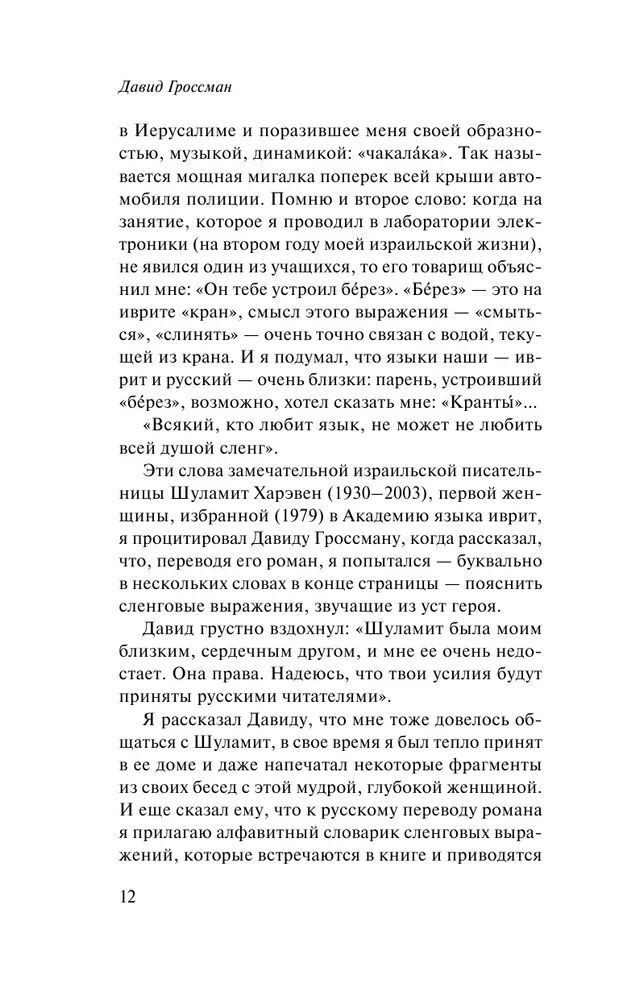 Давид Гроссман

в Иерусалиме и поразившее меня своей образностью, музыкой, динамикой: «чакала́ка». Так называется мощная мигалка поперек всей крыши автомобиля полиции. Помню и второе слово: когда на занятие, которое я проводил в лаборатории электроники (на втором году моей израильской жизни), не явился один из учащихся, то его товарищ объяснил мне: «Он тебе устроил бе́рез». «Бе́рез» — это на иврите «кран», смысл этого выражения — «смыться», «слинять» — очень точно связан с водой, текущей из крана. И я подумал, что языки наши — иврит и русский — очень близки: парень, устроивший «бе́рез», возможно, хотел сказать мне: «Кранты́»...

«Всякий, кто любит язык, не может не любить всей душой сленг».

Эти слова замечательной израильской писательницы Шуламит Харэвен (1930—2003), первой женщины, избранной (1979) в Академию языка иврит, я процитировал Давиду Гроссману, когда рассказал, что, переводя его роман, я попытался — буквально в нескольких словах в конце страницы — пояснить сленговые выражения, звучащие из уст героя.

Давид грустно вздохнул: «Шуламит была моим близким, сердечным другом, и мне ее очень недостает. Она права. Надеюсь, что твои усилия будут приняты русскими читателями».

Я рассказал Давиду, что мне тоже довелось общаться с Шуламит, в свое время я был тепло принят в ее доме и даже напечатал некоторые фрагменты из своих бесед с этой мудрой, глубокой женщиной. И еще сказал ему, что к русскому переводу романа я прилагаю алфавитный словарик сленговых выражений, которые встречаются в книге и приводятся

12